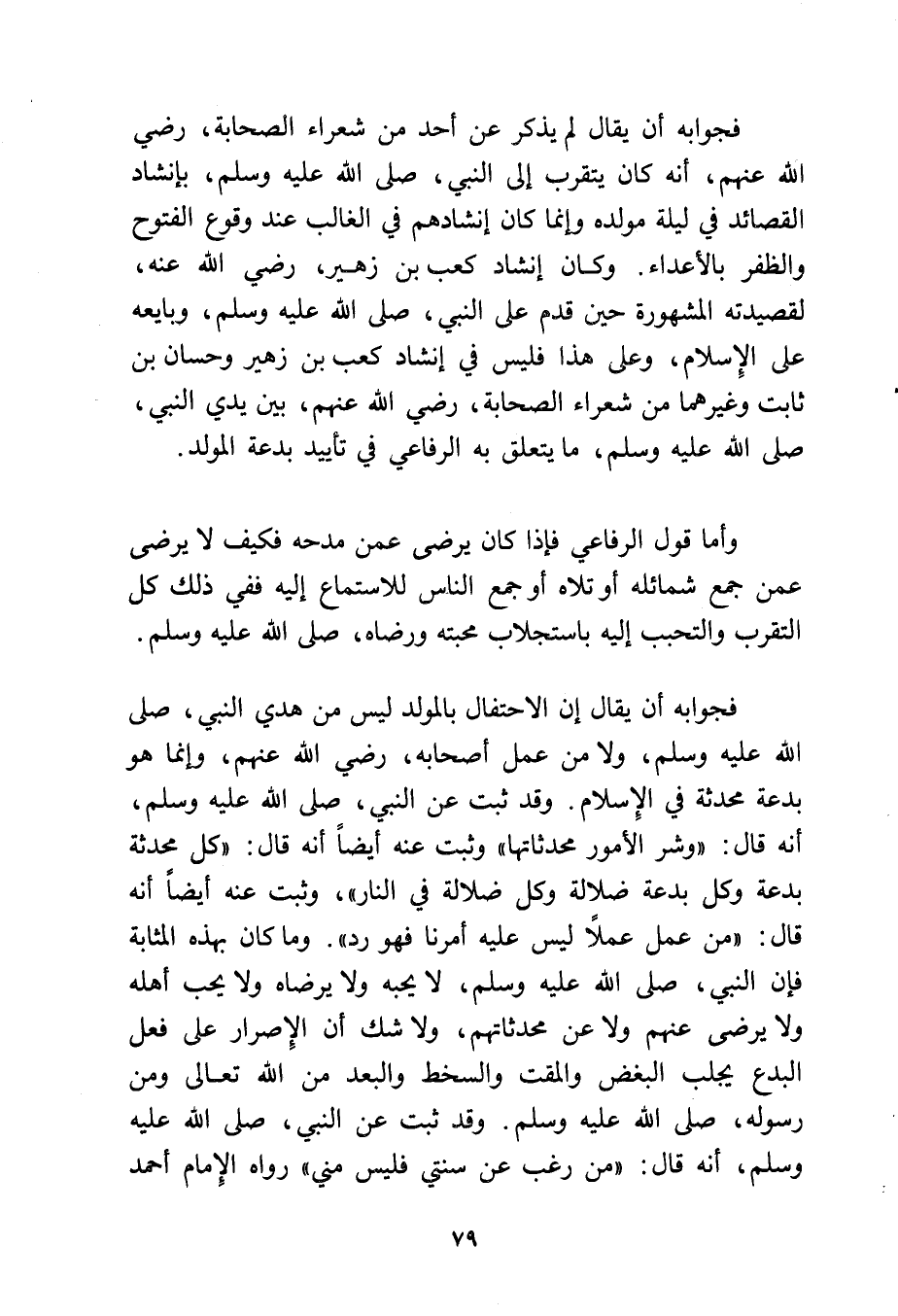 فجوابه أن يقال لم يذكر عن أحد من شعراء الصحابة، رضي الله عنهم، أنه كان يتقرب إلى النبي، صلى الله عليه وسلم، بإنشاد القصائد في ليلة مولده وإنما كان إنشادهم في الغالب عند وقوع الفتوح والظفر بالأعداء. وكان إنشاد كعب بن زهير، رضي الله عنه، لقصيدته المشهورة حين قدم على النبي، صلى الله عليه وسلم، وبايعه على الإسلام، وعلى هذا فليس في إنشاد كعب بن زهير وحسان بن ثابت وغيرهما من شعراء الصحابة، رضي الله عنهم، بين يدي النبي، صلى الله عليه وسلم، ما يتعلق به الرفاعي في تأييد بدعة المولد.

وأما قول الرفاعي فإذا كان يرضى عمن مدحه فكيف لا يرضى عمن جمع شمائله أو تلاه أو جمع الناس للاستماع إليه ففي ذلك كل التقرب والتحبب إليه باستجلاب محبته ورضاه، صلى الله عليه وسلم.

فجوابه أن يقال إن الاحتفال بالمولد ليس من هدي النبي، صلى الله عليه وسلم، ولا من عمل أصحابه، رضي الله عنهم، وإنما هو بدعة محدثة في الإسلام. وقد ثبت عن النبي، صلى الله عليه وسلم، أنه قال: «وشر الأمور محدثاتها» وثبت عنه أيضاً أنه قال: «كل محدثة بدعة وكل بدعة ضلالة وكل ضلالة في النار»، وثبت عنه أيضاً أنه قال: «من عمل عملاً ليس عليه أمرنا فهو رد». وما كان بهذه المثابة فإن النبي، صلى الله عليه وسلم، لا يحبه ولا يرضاه ولا يحب أهله ولا يرضى عنهم ولا عن محدثاتهم، ولا شك أن الإصرار على فعل البدع يجلب البغض والمقت والسخط والبعد من الله تعالى ومن رسوله، صلى الله عليه وسلم. وقد ثبت عن النبي، صلى الله عليه وسلم، أنه قال: «من رغب عن سنتي فليس مني» رواه الإمام أحمد

٧٩